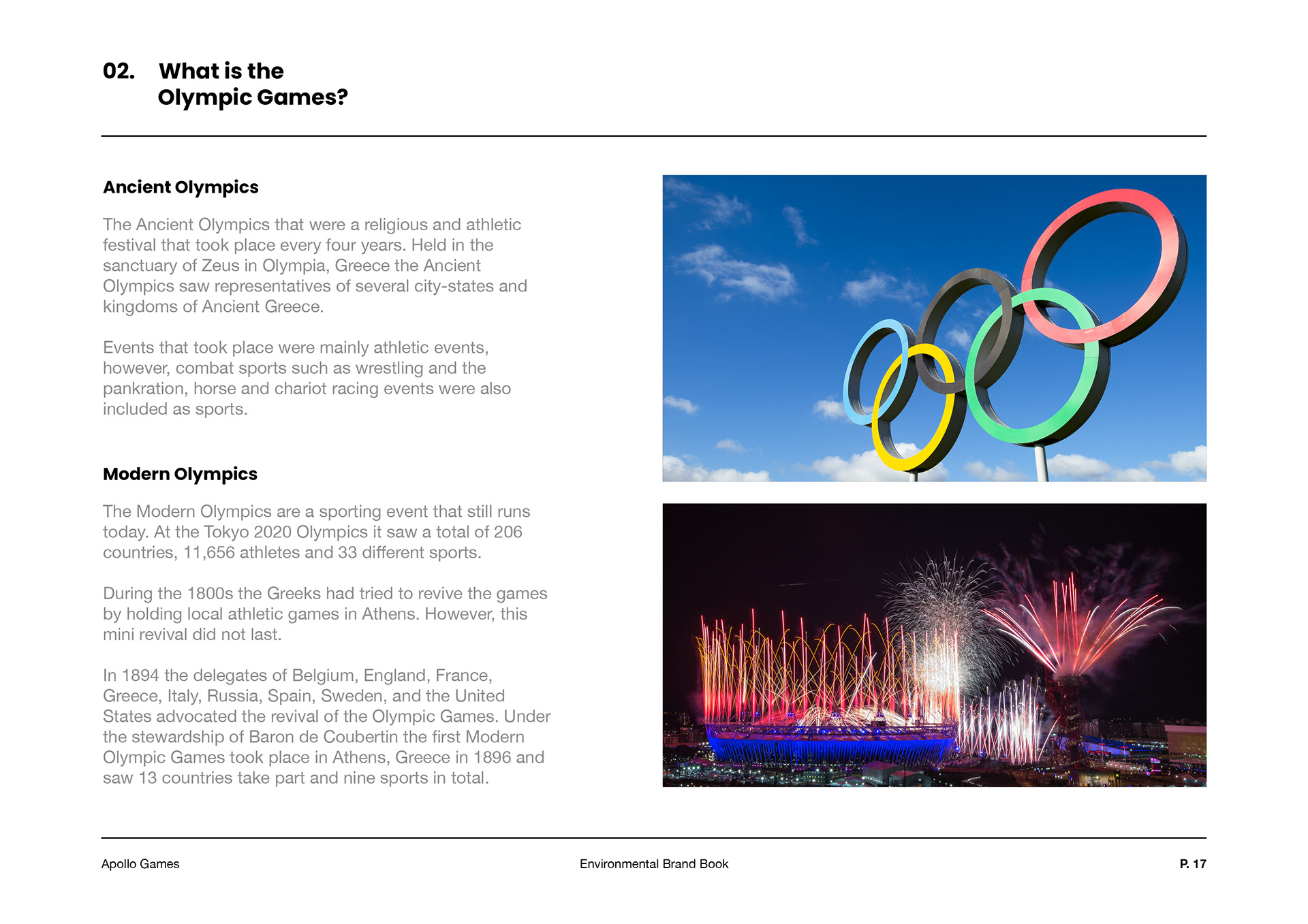 02. What is the Olympic Games?

Ancient Olympics

The Ancient Olympics that were a religious and athletic festival that took place every four years. Held in the sanctuary of Zeus in Olympia, Greece the Ancient Olympics saw representatives of several city-states and kingdoms of Ancient Greece.

Events that took place were mainly athletic events, however, combat sports such as wrestling and the pankration, horse and chariot racing events were also included as sports.

Modern Olympics

The Modern Olympics are a sporting event that still runs today. At the Tokyo 2020 Olympics it saw a total of 206 countries, 11,656 athletes and 33 different sports.

During the 1800s the Greeks had tried to revive the games by holding local athletic games in Athens. However, this mini revival did not last.

In 1894 the delegates of Belgium, England, France, Greece, Italy, Russia, Spain, Sweden, and the United States advocated the revival of the Olympic Games. Under the stewardship of Baron de Coubertin the first Modern Olympic Games took place in Athens, Greece in 1896 and saw 13 countries take part and nine sports in total.

Apollo Games

Environmental Brand Book

P. 17